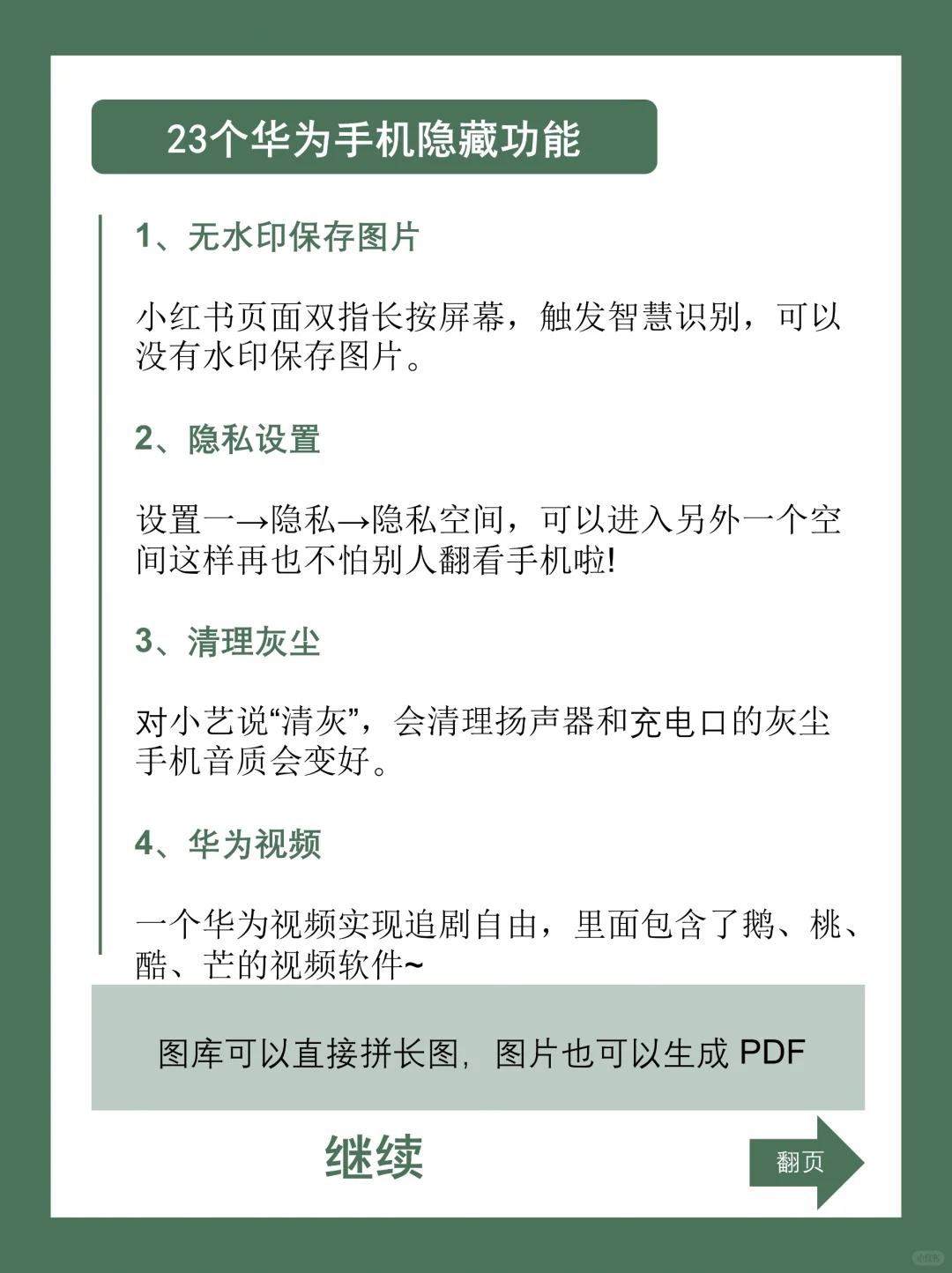 23个华为手机隐藏功能

1、无水印保存图片

小红书页面双指长按屏幕，触发智慧识别，可以没有水印保存图片。

2、隐私设置

设置一→隐私→隐私空间，可以进入另外一个空间这样再也不怕别人翻看手机啦!

3、清理灰尘

对小艺说“清灰”，会清理扬声器和充电口的灰尘手机音质会变好。

4、华为视频

一个华为视频实现追剧自由，里面包含了鹅、桃、酷、芒的视频软件~

图库可以直接拼长图，图片也可以生成 PDF

继续

翻页